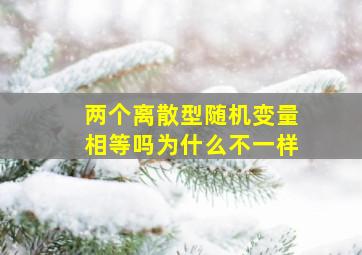 两个离散型随机变量相等吗为什么不一样